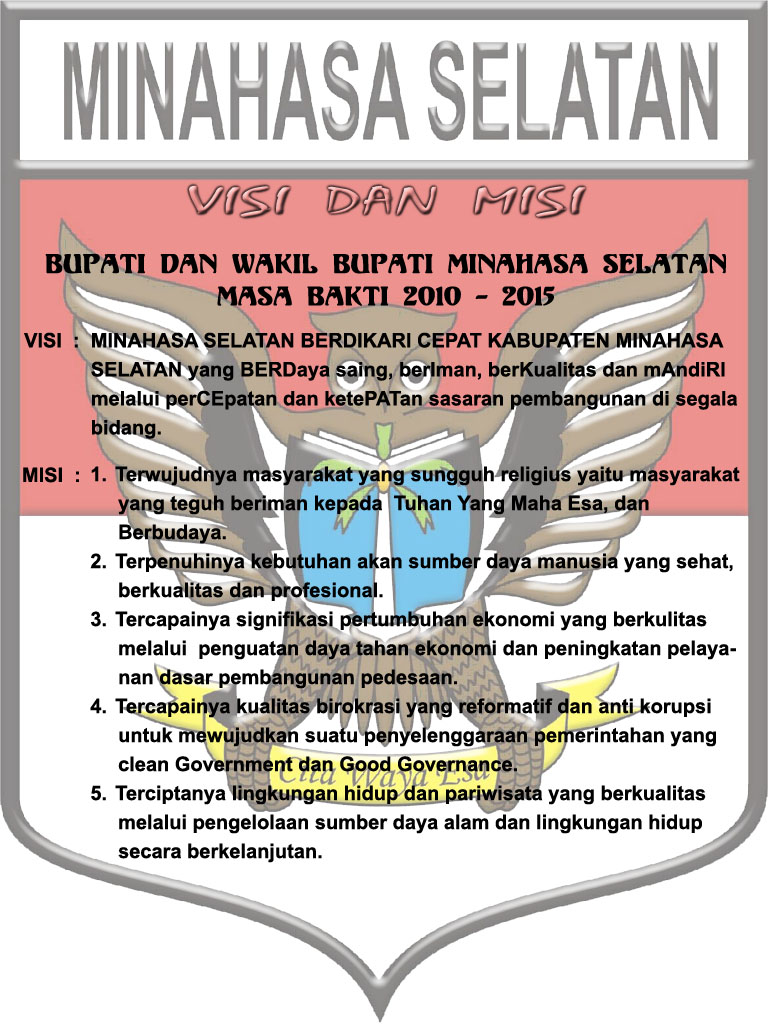 MINAHASA SELATAN

VISI DAN MISI

BUPATI DAN WAKIL BUPATI MINAHASA SELATAN MASA BAKTI 2010 - 2015

VISI : MINAHASA SELATAN BERDIKARI CEPAT KABUPATEN MINAHASA SELATAN yang BERDaya saing, berIman, berKualitas dan mAndiRI melalui perCEpatan dan ketePATan sasaran pembangunan di segala bidang.

MISI : 1. Terwujudnya masyarakat yang sungguh religius yaitu masyarakat yang teguh beriman kepada Tuhan Yang Maha Esa, dan Berbudaya.

2. Terpenuhinya kebutuhan akan sumber daya manusia yang sehat, berkualitas dan profesional.

3. Tercapainya signifikasi pertumbuhan ekonomi yang berkulitas melalui penguatan daya tahan ekonomi dan peningkatan pelayanan dasar pembangunan pedesaan.

4. Tercapainya kualitas birokrasi yang reformatif dan anti korupsi untuk mewujudkan suatu penyelenggaraan pemerintahan yang clean Government dan Good Governance.

5. Terciptanya lingkungan hidup dan pariwisata yang berkualitas melalui pengelolaan sumber daya alam dan lingkungan hidup secara berkelanjutan.

Cita Waya Esa